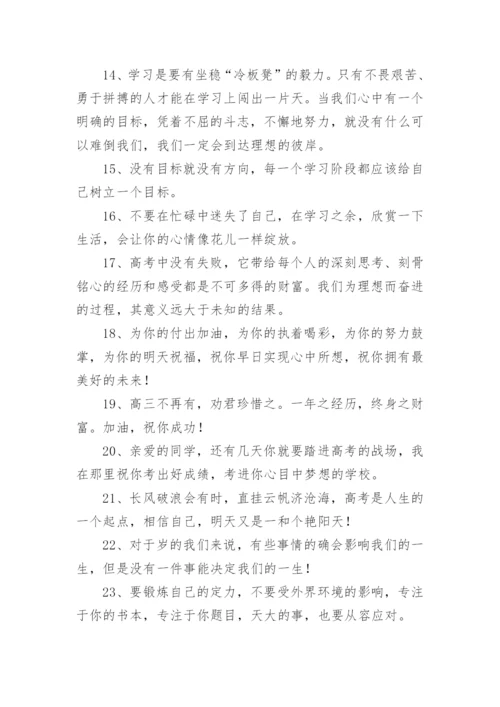 14、学习是要有坐稳“冷板凳”的毅力。只有不畏艰苦、勇于拼搏的人才能在学习上闯出一片天。当我们心中有一个明确的目标，凭着不屈的斗志，不懈地努力，就没有什么可以难倒我们，我们一定会到达理想的彼岸。

15、没有目标就没有方向，每一个学习阶段都应该给自己树立一个目标。

16、不要在忙碌中迷失了自己，在学习之余，欣赏一下生活，会让你的心情像花儿一样绽放。

17、高考中没有失败，它带给每个人的深刻思考、刻骨铭心的经历和感受都是不可多得的财富。我们为理想而奋进的过程，其意义远大于未知的结果。

18、为你的付出加油，为你的执着喝彩，为你的努力鼓掌，为你的明天祝福，祝你早日实现心中所想，祝你拥有最美好的未来！

19、高三不再有，劝君珍惜之。一年之经历，终身之财富。加油，祝你成功！

20、亲爱的同学，还有几天你就要踏进高考的战场，我在那里祝你考出好成绩，考进你心目中梦想的学校。

21、长风破浪会有时，直挂云帆济沧海，高考是人生的一个起点，相信自己，明天又是一和个艳阳天！

22、对于岁的我们来说，有些事情的确会影响我们的一生，但是没有一件事能决定我们的一生！

23、要锻炼自己的定力，不要受外界环境的影响，专注于你的书本，专注于你题目，天大的事，也要从容应对。